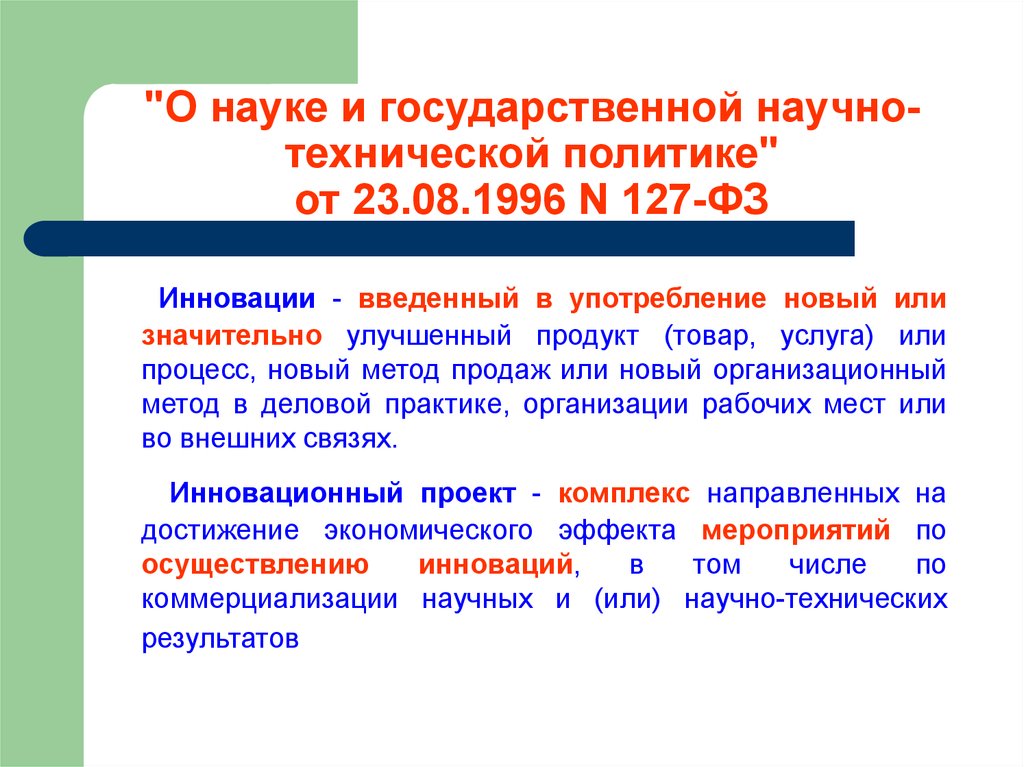 "О науке и государственной научно-технической политике"
от 23.08.1996 N 127-ФЗ

Инновации - введенный в употребление новый или значительно улучшенный продукт (товар, услуга) или процесс, новый метод продаж или новый организационный метод в деловой практике, организации рабочих мест или во внешних связях.

Инновационный проект - комплекс направленных на достижение экономического эффекта мероприятий по осуществлению инноваций, в том числе по коммерциализации научных и (или) научно-технических результатов